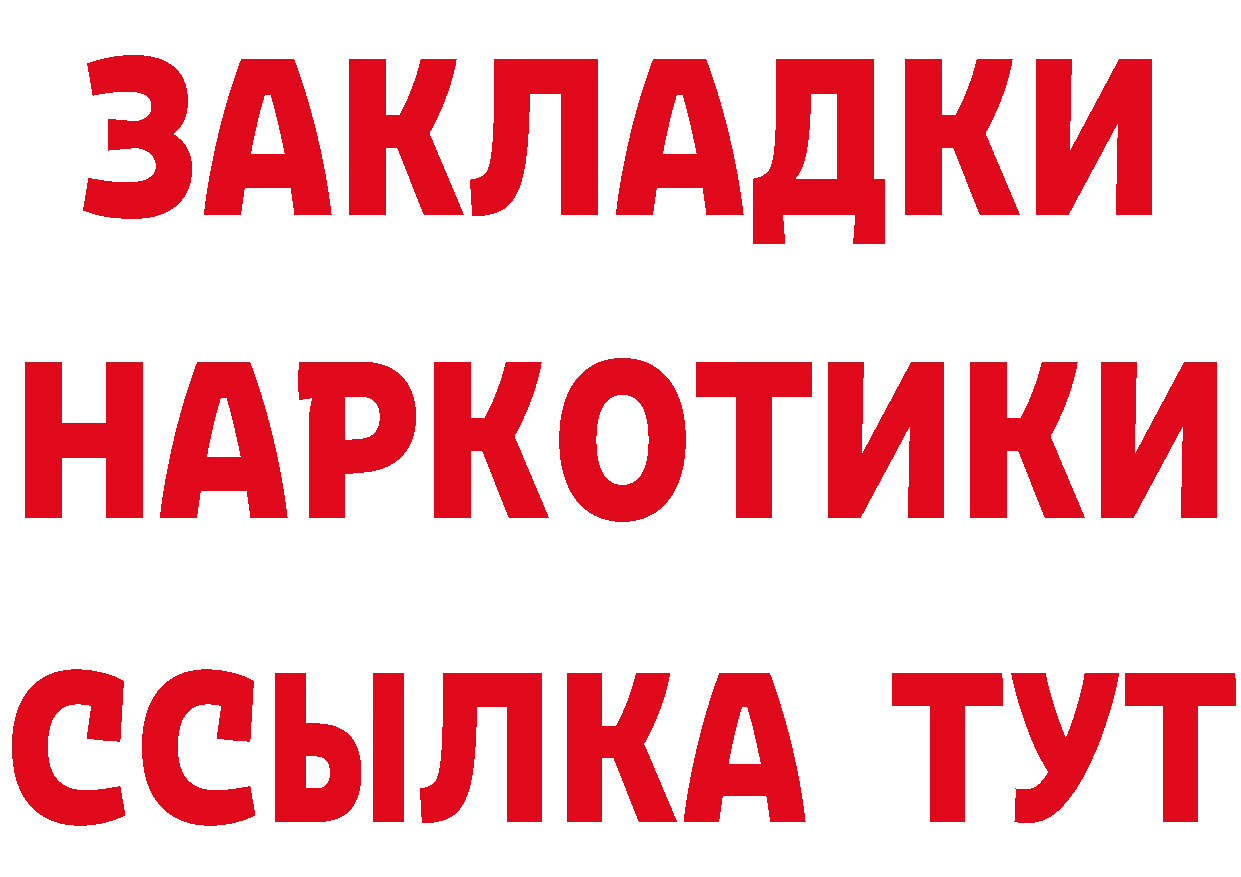 ЗАКЛАДКИ
НАРКОТИКИ
ССЫЛКА ТУТ